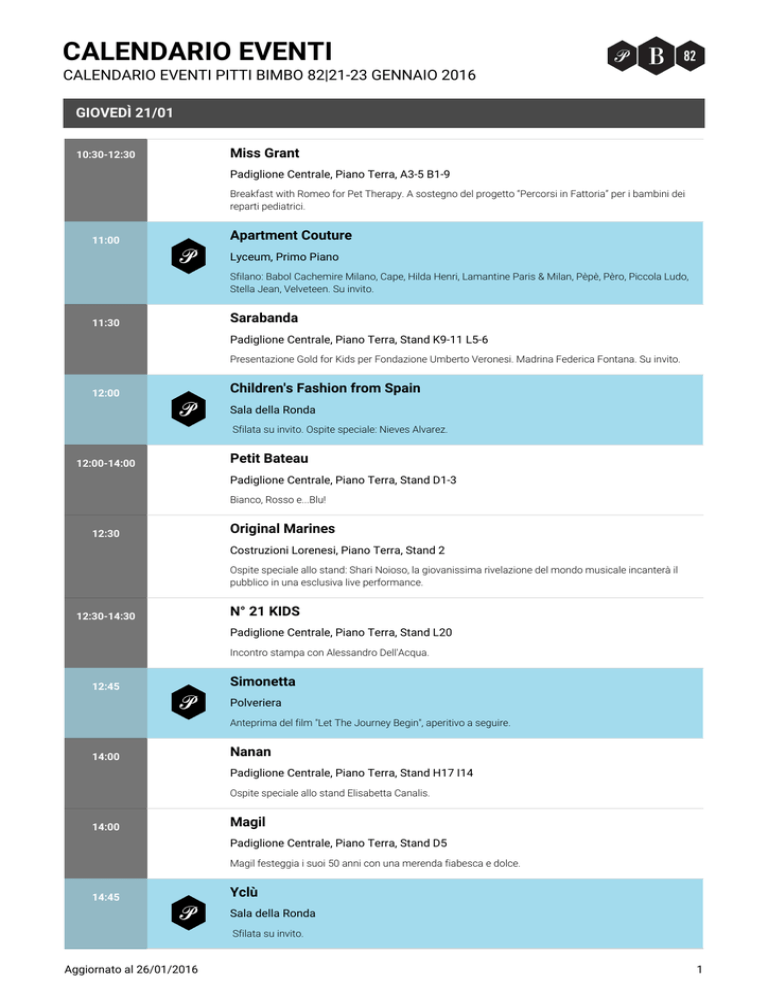 CALENDARIO EVENTI
CALENDARIO EVENTI PITTI BIMBO 82|21-23 GENNAIO 2016

P B 82

GIOVEDÌ 21/01

10:30-12:30
Miss Grant
Padiglione Centrale, Piano Terra, A3-5 B1-9
Breakfast with Romeo for Pet Therapy. A sostegno del progetto "Percorsi in Fattoria" per i bambini dei reparti pediatrici.

11:00
P
Apartment Couture
Lyceum, Primo Piano
Sfilano: Babol Cachemire Milano, Cape, Hilda Henri, Lamantine Paris & Milan, Pèpè, Pèro, Piccola Ludo, Stella Jean, Velveteen. Su invito.

11:30
Sarabanda
Padiglione Centrale, Piano Terra, Stand K9-11 L5-6
Presentazione Gold for Kids per Fondazione Umberto Veronesi. Madrina Federica Fontana. Su invito.

12:00
P
Children's Fashion from Spain
Sala della Ronda
Sfilata su invito. Ospite speciale: Nieves Alvarez.

12:00-14:00
Petit Bateau
Padiglione Centrale, Piano Terra, Stand D1-3
Bianco, Rosso e...Blu!

12:30
Original Marines
Costruzioni Lorenesi, Piano Terra, Stand 2
Ospite speciale allo stand: Shari Noioso, la giovanissima rivelazione del mondo musicale incanterà il pubblico in una esclusiva live performance.

12:30-14:30
N° 21 KIDS
Padiglione Centrale, Piano Terra, Stand L20
Incontro stampa con Alessandro Dell'Acqua.

12:45
P
Simonetta
Polveriera
Anteprima del film "Let The Journey Begin", aperitivo a seguire.

14:00
Nanan
Padiglione Centrale, Piano Terra, Stand H17 I14
Ospite speciale allo stand Elisabetta Canalis.

14:00
Magil
Padiglione Centrale, Piano Terra, Stand D5
Magil festeggia i suoi 50 anni con una merenda fiabesca e dolce.

14:45
P
Yclù
Sala della Ronda
Sfilata su invito.

Aggiornato al 26/01/2016
1